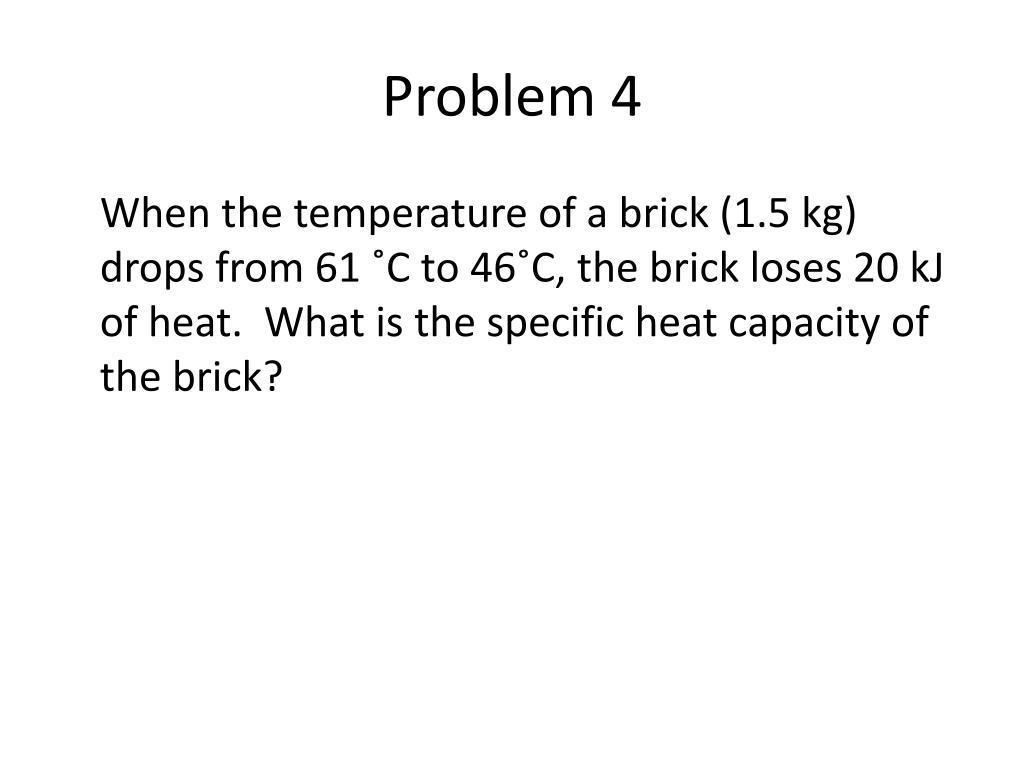 Problem 4

When the temperature of a brick (1.5 kg) drops from 61 ˚C to 46˚C, the brick loses 20 kJ of heat.  What is the specific heat capacity of the brick?